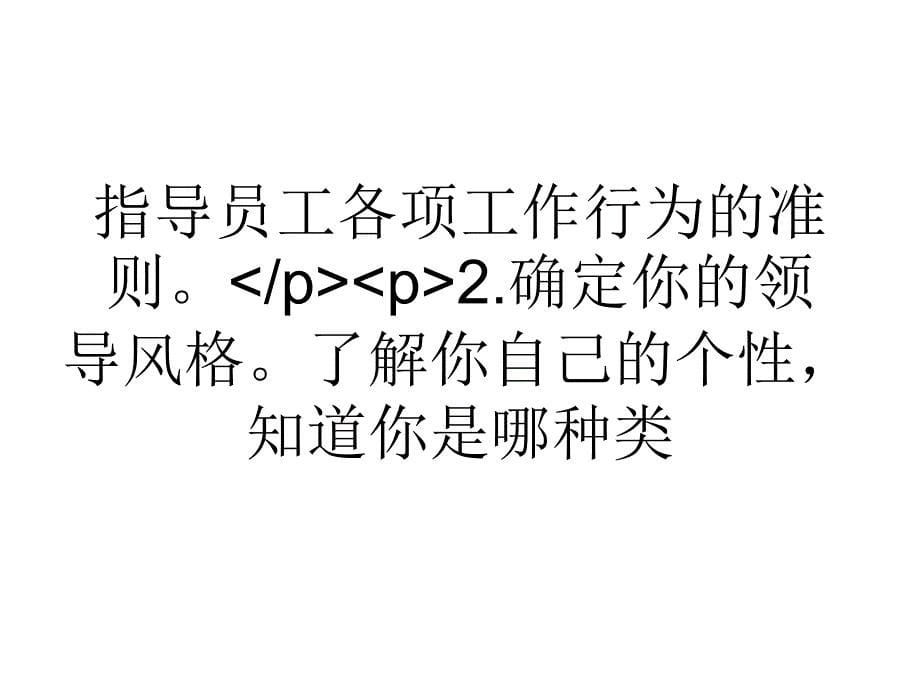 指导员工各项工作行为的准则。</p><p>2.确定你的领导风格。了解你自己的个性，知道你是哪种类